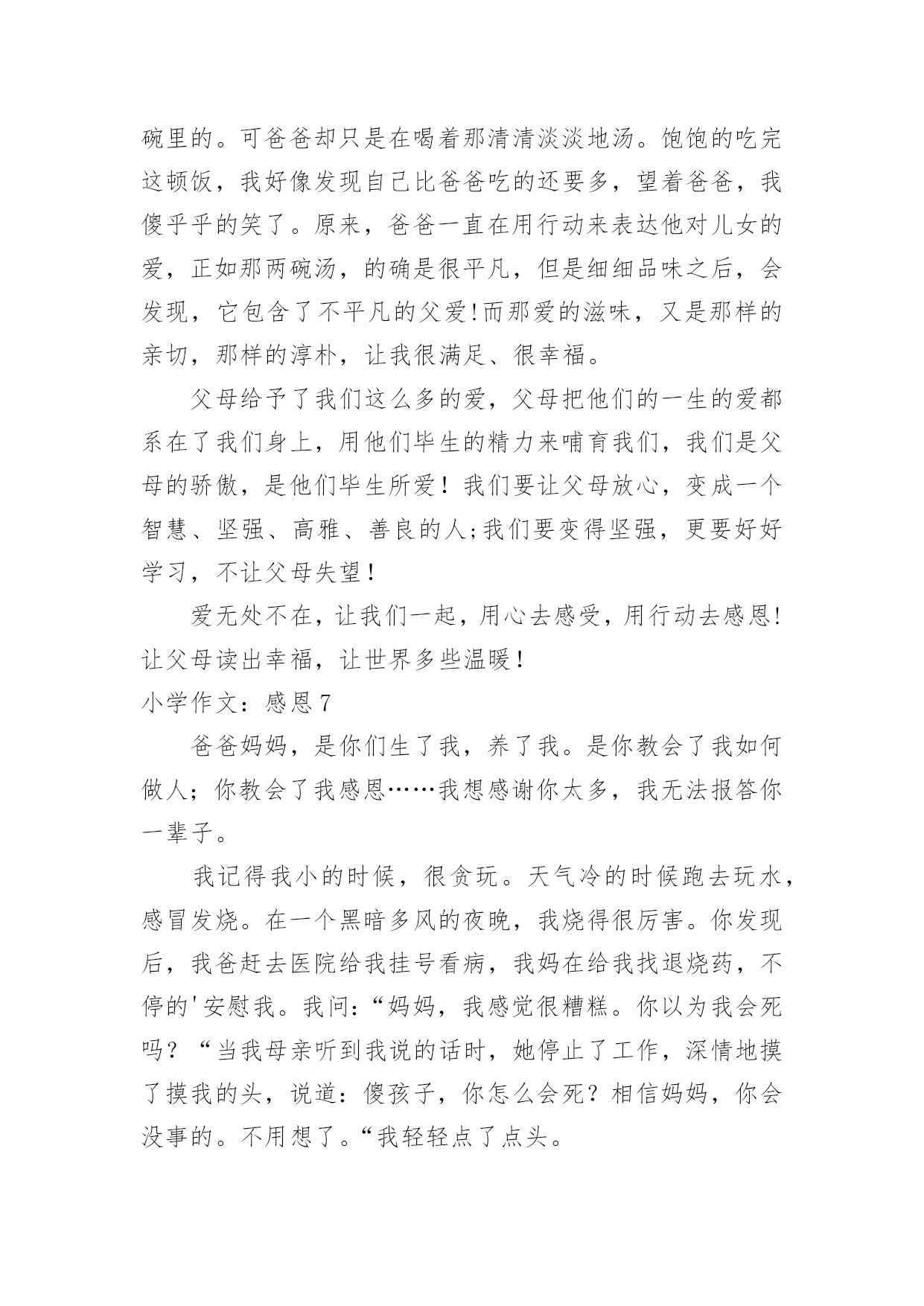 碗里的。可爸爸却只是在喝着那清清淡淡地汤。饱饱的吃完这顿饭，我好像发现自己比爸爸吃的还要多，望着爸爸，我傻乎乎的笑了。原来，爸爸一直在用行动来表达他对儿女的爱，正如那两碗汤，的确是很平凡，但是细细品味之后，会发现，它包含了不平凡的父爱!而那爱的滋味，又是那样的亲切，那样的淳朴，让我很满足、很幸福。

父母给予了我们这么多的爱，父母把他们的一生的爱都系在了我们身上，用他们毕生的精力来哺育我们，我们是父母的骄傲，是他们毕生所爱！我们要让父母放心，变成一个智慧、坚强、高雅、善良的人;我们要变得坚强，更要好好学习，不让父母失望！

爱无处不在，让我们一起，用心去感受，用行动去感恩!让父母读出幸福，让世界多些温暖！

小学作文：感恩7

爸爸妈妈，是你们生了我，养了我。是你教会了我如何做人；你教会了我感恩……我想感谢你太多，我无法报答你一辈子。

我记得我小的时候，很贪玩。天气冷的时候跑去玩水，感冒发烧。在一个黑暗多风的夜晚，我烧得很厉害。你发现后，我爸赶去医院给我挂号看病，我妈在给我找退烧药，不停的'安慰我。我问：“妈妈，我感觉很糟糕。你以为我会死吗？“当我母亲听到我说的话时，她停止了工作，深情地摸了摸我的头，说道：傻孩子，你怎么会死？相信妈妈，你会没事的。不用想了。“我轻轻点了点头。